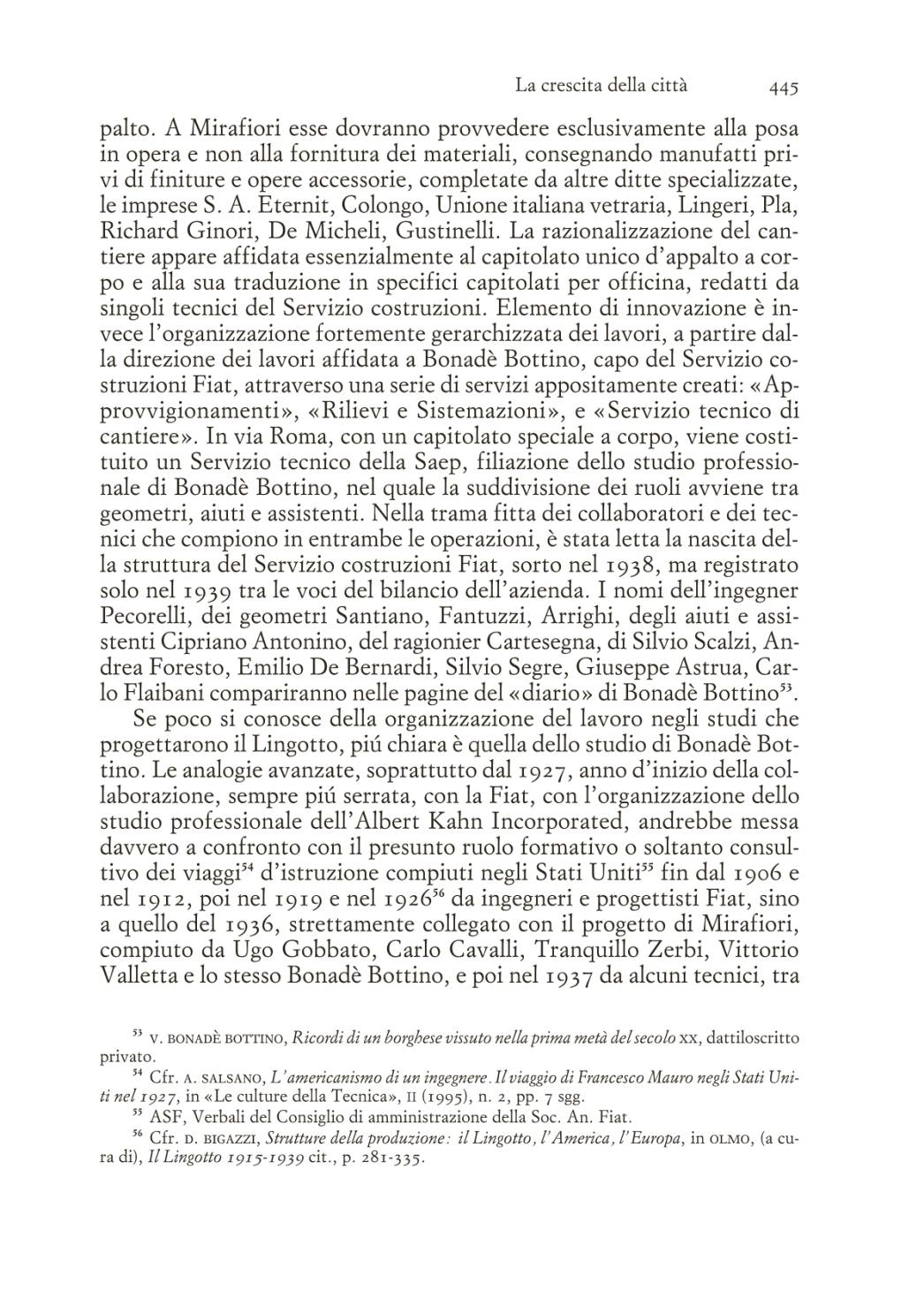 La crescita della città 445

palto. A Mirafiori esse dovranno provvedere esclusivamente alla posa in opera e non alla fornitura dei materiali, consegnando manufatti privi di finiture e opere accessorie, completate da altre ditte specializzate, le imprese S. A. Eternit, Colongo, Unione italiana vetraria, Lingeri, Pla, Richard Ginori, De Micheli, Gustinelli. La razionalizzazione del cantiere appare affidata essenzialmente al capitolato unico d'appalto a corpo e alla sua traduzione in specifici capitolati per officina, redatti da singoli tecnici del Servizio costruzioni. Elemento di innovazione è invece l'organizzazione fortemente gerarchizzata dei lavori, a partire dalla direzione dei lavori affidata a Bonadè Bottino, capo del Servizio costruzioni Fiat, attraverso una serie di servizi appositamente creati: «Approvvigionamenti», «Rilievi e Sistemazioni», e «Servizio tecnico di cantiere». In via Roma, con un capitolato speciale a corpo, viene costituito un Servizio tecnico della Saep, filiazione dello studio professionale di Bonadè Bottino, nel quale la suddivisione dei ruoli avviene tra geometri, aiuti e assistenti. Nella trama fitta dei collaboratori e dei tecnici che compiono in entrambe le operazioni, è stata letta la nascita della struttura del Servizio costruzioni Fiat, sorto nel 1938, ma registrato solo nel 1939 tra le voci del bilancio dell'azienda. I nomi dell'ingegner Pecorelli, dei geometri Santiano, Fantuzzi, Arrighi, degli aiuti e assistenti Cipriano Antonino, del ragionier Cartesegna, di Silvio Scalzi, Andrea Foresto, Emilio De Bernardi, Silvio Segre, Giuseppe Astrua, Carlo Flaibani compariranno nelle pagine del «diario» di Bonadè Bottino$^{53}$.

Se poco si conosce della organizzazione del lavoro negli studi che progettarono il Lingotto, piú chiara è quella dello studio di Bonadè Bottino. Le analogie avanzate, soprattutto dal 1927, anno d'inizio della collaborazione, sempre piú serrata, con la Fiat, con l'organizzazione dello studio professionale dell'Albert Kahn Incorporated, andrebbe messa davvero a confronto con il presunto ruolo formativo o soltanto consultivo dei viaggi$^{54}$ d'istruzione compiuti negli Stati Uniti$^{55}$ fin dal 1906 e nel 1912, poi nel 1919 e nel 1926$^{56}$ da ingegneri e progettisti Fiat, sino a quello del 1936, strettamente collegato con il progetto di Mirafiori, compiuto da Ugo Gobbato, Carlo Cavalli, Tranquillo Zerbi, Vittorio Valletta e lo stesso Bonadè Bottino, e poi nel 1937 da alcuni tecnici, tra

$^{53}$ V. BONADÈ BOTTINO, Ricordi di un borghese vissuto nella prima metà del secolo XX, dattiloscritto privato.
$^{54}$ Cfr. A. SALSANO, L'americanismo di un ingegnere. Il viaggio di Francesco Mauro negli Stati Uniti nel 1927, in «Le culture della Tecnica», II (1995), n. 2, pp. 7 sgg.
$^{55}$ ASF, Verbali del Consiglio di amministrazione della Soc. An. Fiat.
$^{56}$ Cfr. D. BIGAZZI, Strutture della produzione: il Lingotto, l'America, l'Europa, in OLMO, (a cura di), Il Lingotto 1915-1939 cit., p. 281-335.